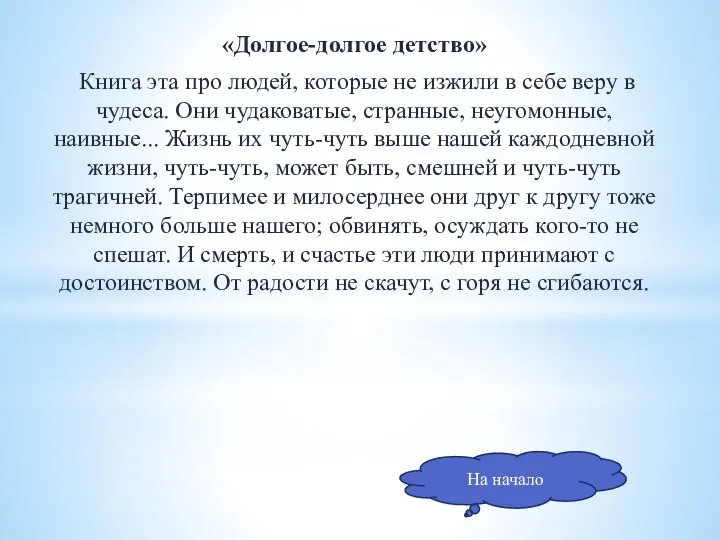 «Долгое-долгое детство»

Книга эта про людей, которые не изжили в себе веру в чудеса. Они чудаковатые, странные, неугомонные, наивные... Жизнь их чуть-чуть выше нашей каждодневной жизни, чуть-чуть, может быть, смешней и чуть-чуть трагичней. Терпимее и милосерднее они друг к другу тоже немного больше нашего; обвинять, осуждать кого-то не спешат. И смерть, и счастье эти люди принимают с достоинством. От радости не скачут, с горя не сгибаются.

На начало